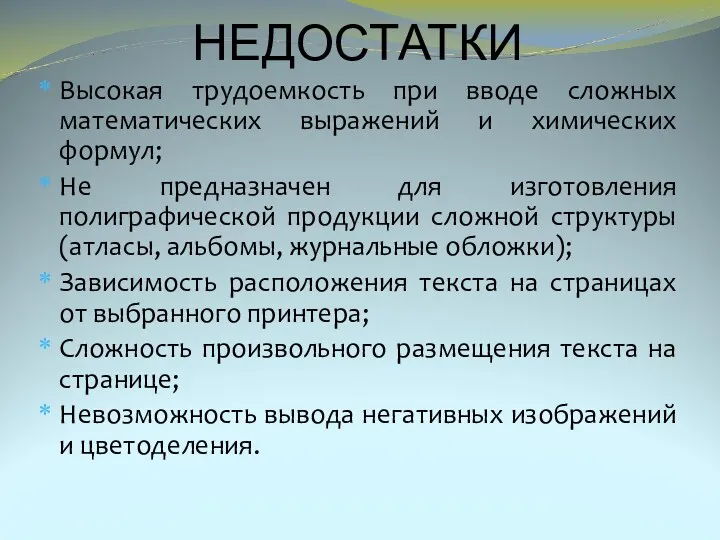 НЕДОСТАТКИ

* Высокая трудоемкость при вводе сложных математических выражений и химических формул;
* Не предназначен для изготовления полиграфической продукции сложной структуры (атласы, альбомы, журнальные обложки);
* Зависимость расположения текста на страницах от выбранного принтера;
* Сложность произвольного размещения текста на странице;
* Невозможность вывода негативных изображений и цветоделения.